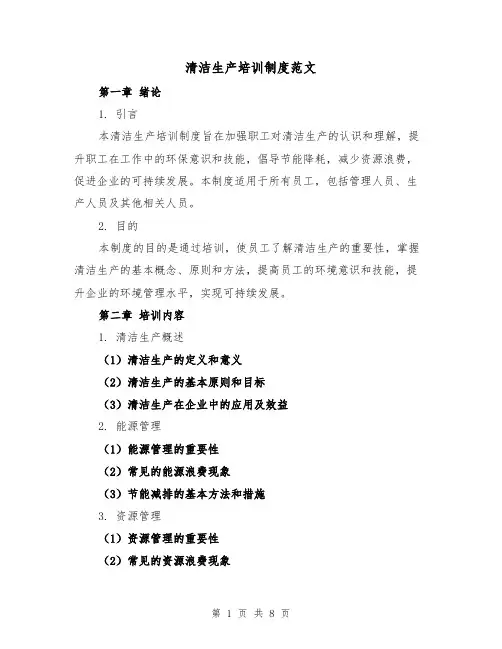 清洁生产培训制度范文

第一章 绪论

1. 引言

本清洁生产培训制度旨在加强职工对清洁生产的认识和理解，提升职工在工作中的环保意识和技能，倡导节能降耗，减少资源浪费，促进企业的可持续发展。本制度适用于所有员工，包括管理人员、生产人员及其他相关人员。

2. 目的

本制度的目的是通过培训，使员工了解清洁生产的重要性，掌握清洁生产的基本概念、原则和方法，提高员工的环境意识和技能，提升企业的环境管理水平，实现可持续发展。

第二章 培训内容

1. 清洁生产概述

（1）清洁生产的定义和意义

（2）清洁生产的基本原则和目标

（3）清洁生产在企业中的应用及效益

2. 能源管理

（1）能源管理的重要性

（2）常见的能源浪费现象

（3）节能减排的基本方法和措施

3. 资源管理

（1）资源管理的重要性

（2）常见的资源浪费现象

第 1 页 共 8 页